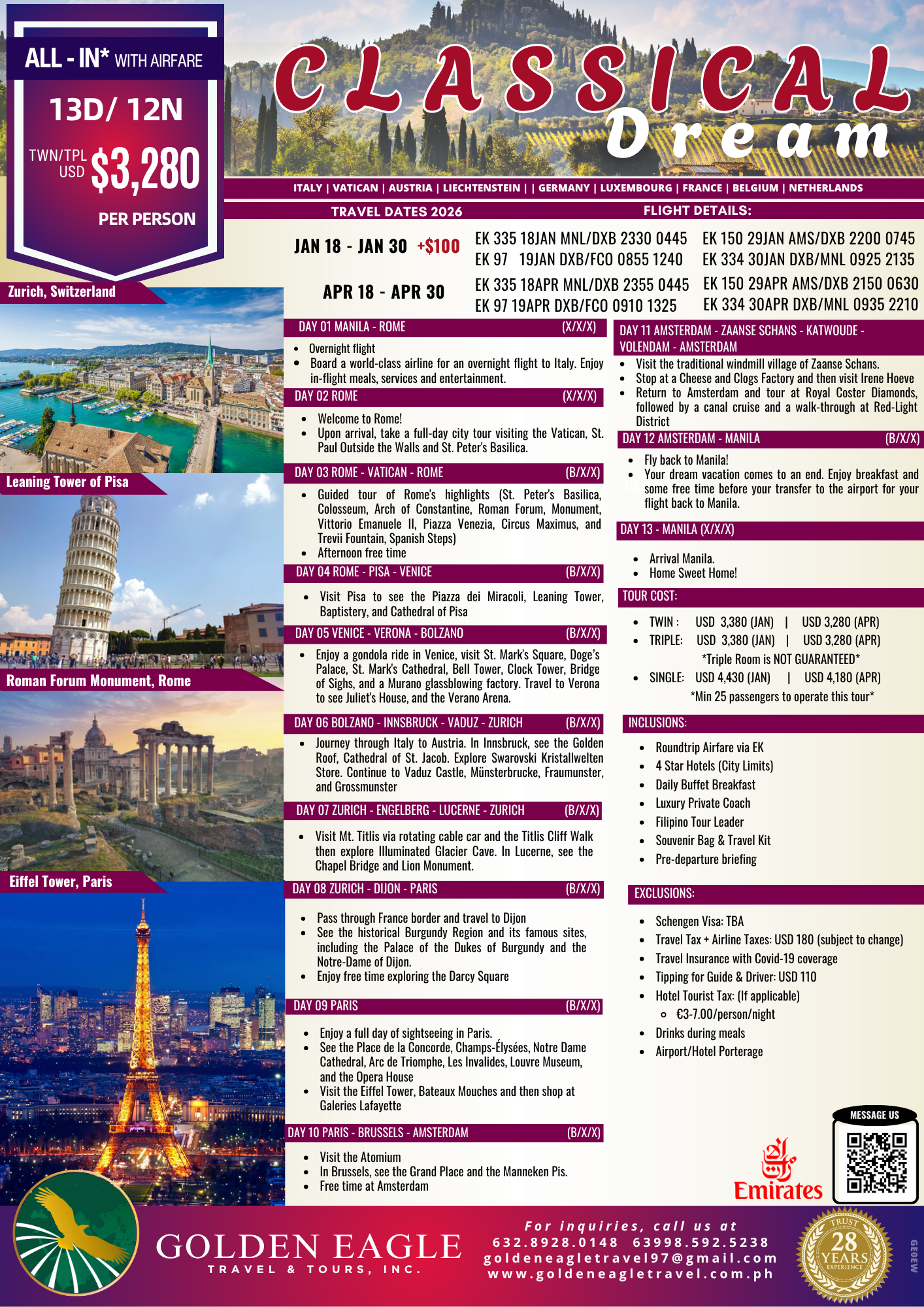 ALL - IN* WITH AIRFARE

13D/ 12N

TWN/TPL USD $3,280

PER PERSON

CLASSICAL Dream

ITALY | VATICAN | AUSTRIA | LIECHTENSTEIN | | GERMANY | LUXEMBOURG | FRANCE | BELGIUM | NETHERLANDS

TRAVEL DATES 2026

FLIGHT DETAILS:

JAN 18 - JAN 30 +$100

EK 335 18JAN MNL/DXB 2330 0445
EK 97 19JAN DXB/FCO 0855 1240

EK 150 29JAN AMS/DXB 2200 0745
EK 334 30JAN DXB/MNL 0925 2135

APR 18 - APR 30

EK 335 18APR MNL/DXB 2355 0445
EK 97 19APR DXB/FCO 0910 1325

EK 150 29APR AMS/DXB 2150 0630
EK 334 30APR DXB/MNL 0935 2210

Zurich, Switzerland

Leaning Tower of Pisa

Roman Forum Monument, Rome

Eiffel Tower, Paris

DAY 01 MANILA - ROME (X/X/X)
- Overnight flight
- Board a world-class airline for an overnight flight to Italy. Enjoy in-flight meals, services and entertainment.

DAY 02 ROME (X/X/X)
- Welcome to Rome!
- Upon arrival, take a full-day city tour visiting the Vatican, St. Paul Outside the Walls and St. Peter's Basilica.

DAY 03 ROME - VATICAN - ROME (B/X/X)
- Guided tour of Rome's highlights (St. Peter's Basilica, Colosseum, Arch of Constantine, Roman Forum, Monument, Vittorio Emanuele II, Piazza Venezia, Circus Maximus, and Trevii Fountain, Spanish Steps)
- Afternoon free time

DAY 04 ROME - PISA - VENICE (B/X/X)
- Visit Pisa to see the Piazza dei Miracoli, Leaning Tower, Baptistery, and Cathedral of Pisa

DAY 05 VENICE - VERONA - BOLZANO (B/X/X)
- Enjoy a gondola ride in Venice, visit St. Mark's Square, Doge's Palace, St. Mark's Cathedral, Bell Tower, Clock Tower, Bridge of Sighs, and a Murano glassblowing factory. Travel to Verona to see Juliet's House, and the Verano Arena.

DAY 06 BOLZANO - INNSBRUCK - VADUZ - ZURICH (B/X/X)
- Journey through Italy to Austria. In Innsbruck, see the Golden Roof, Cathedral of St. Jacob. Explore Swarovski Kristallwelten Store. Continue to Vaduz Castle, Münsterbrucke, Fraumunster, and Grossmunster

DAY 07 ZURICH - ENGELBERG - LUCERNE - ZURICH (B/X/X)
- Visit Mt. Titlis via rotating cable car and the Titlis Cliff Walk then explore Illuminated Glacier Cave. In Lucerne, see the Chapel Bridge and Lion Monument.

DAY 08 ZURICH - DIJON - PARIS (B/X/X)
- Pass through France border and travel to Dijon
- See the historical Burgundy Region and its famous sites, including the Palace of the Dukes of Burgundy and the Notre-Dame of Dijon.
- Enjoy free time exploring the Darcy Square

DAY 09 PARIS (B/X/X)
- Enjoy a full day of sightseeing in Paris.
- See the Place de la Concorde, Champs-Élysées, Notre Dame Cathedral, Arc de Triomphe, Les Invalides, Louvre Museum, and the Opera House
- Visit the Eiffel Tower, Bateaux Mouches and then shop at Galeries Lafayette

DAY 10 PARIS - BRUSSELS - AMSTERDAM (B/X/X)
- Visit the Atomium
- In Brussels, see the Grand Place and the Manneken Pis.
- Free time at Amsterdam

DAY 11 AMSTERDAM - ZAANSE SCHANS - KATWOUDE - VOLENDAM - AMSTERDAM
- Visit the traditional windmill village of Zaanse Schans.
- Stop at a Cheese and Clogs Factory and then visit Irene Hoeve
- Return to Amsterdam and tour at Royal Coster Diamonds, followed by a canal cruise and a walk-through at Red-Light District

DAY 12 AMSTERDAM - MANILA (B/X/X)
- Fly back to Manila!
- Your dream vacation comes to an end. Enjoy breakfast and some free time before your transfer to the airport for your flight back to Manila.

DAY 13 - MANILA (X/X/X)
- Arrival Manila.
- Home Sweet Home!

TOUR COST:
- TWIN : USD 3,380 (JAN) | USD 3,280 (APR)
- TRIPLE: USD 3,380 (JAN) | USD 3,280 (APR)
*Triple Room is NOT GUARANTEED*
- SINGLE: USD 4,430 (JAN) | USD 4,180 (APR)
*Min 25 passengers to operate this tour*

INCLUSIONS:
- Roundtrip Airfare via EK
- 4 Star Hotels (City Limits)
- Daily Buffet Breakfast
- Luxury Private Coach
- Filipino Tour Leader
- Souvenir Bag & Travel Kit
- Pre-departure briefing

EXCLUSIONS:
- Schengen Visa: TBA
- Travel Tax + Airline Taxes: USD 180 (subject to change)
- Travel Insurance with Covid-19 coverage
- Tipping for Guide & Driver: USD 110
- Hotel Tourist Tax: (If applicable)
  - €3-7.00/person/night
- Drinks during meals
- Airport/Hotel Porterage

MESSAGE US

Emirates

GOLDEN EAGLE
TRAVEL & TOURS, INC.

For inquiries, call us at
632.8928.0148 63998.592.5238
goldeneagletravel97@gmail.com
www.goldeneagletravel.com.ph

TRUST 28 YEARS EXPERIENCE

GEOEW